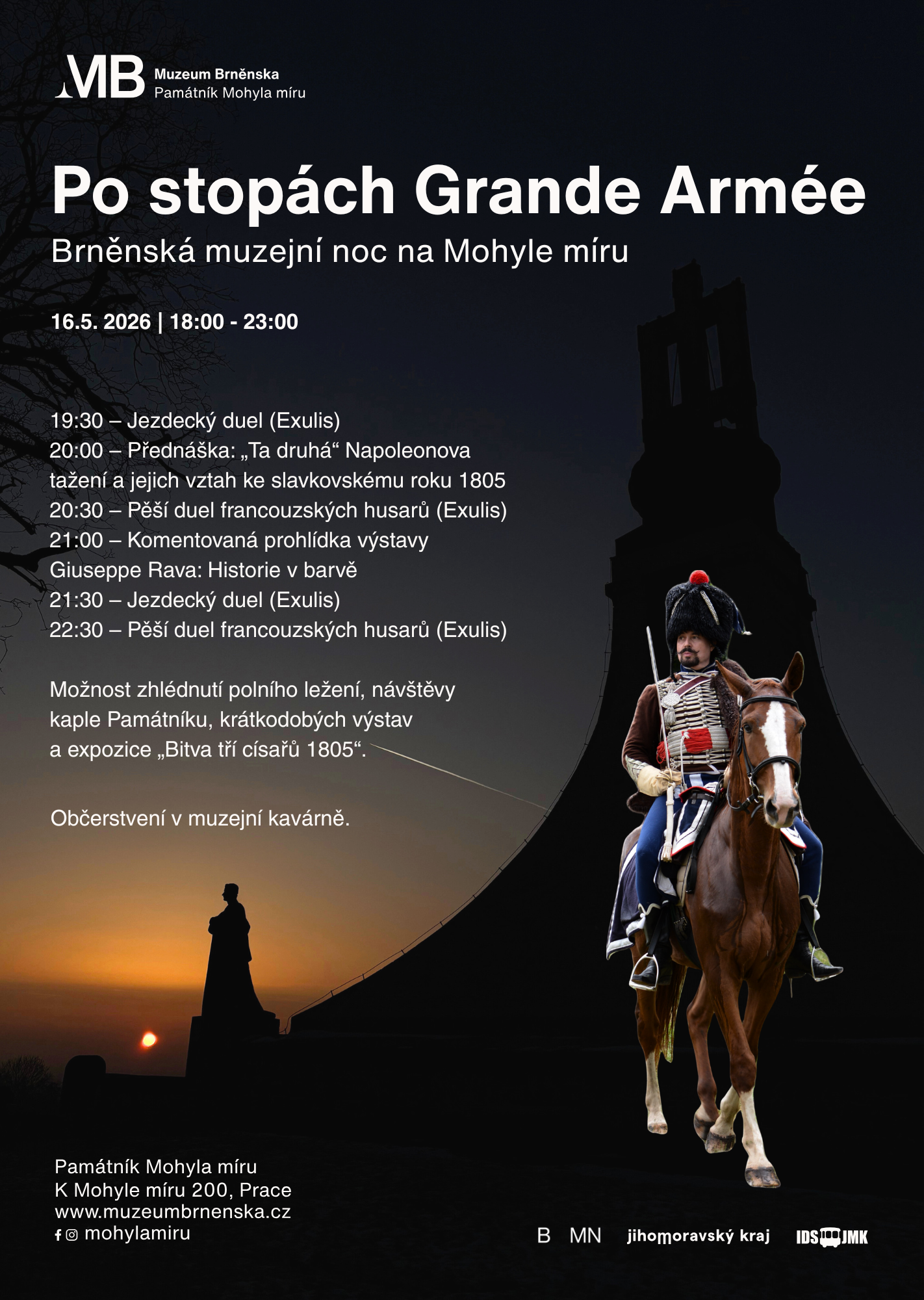 MB Muzeum Brněnska
Památník Mohyla míru

Po stopách Grande Armée
Brněnská muzejní noc na Mohyle míru

16.5. 2026 | 18:00 - 23:00

19:30 – Jezdecký duel (Exulis)
20:00 – Přednáška: „Ta druhá“ Napoleonova tažení a jejich vztah ke slavkovskému roku 1805
20:30 – Pěší duel francouzských husarů (Exulis)
21:00 – Komentovaná prohlídka výstavy Giuseppe Rava: Historie v barvě
21:30 – Jezdecký duel (Exulis)
22:30 – Pěší duel francouzských husarů (Exulis)

Možnost zhlédnutí polního ležení, návštěvy kaple Památníku, krátkodobých výstav a expozice „Bitva tří císařů 1805“.

Občerstvení v muzejní kavárně.

Památník Mohyla míru
K Mohyle míru 200, Prace
www.muzeumbrnenska.cz
mohylamiru

B MN jihomoravský kraj IDS JMK